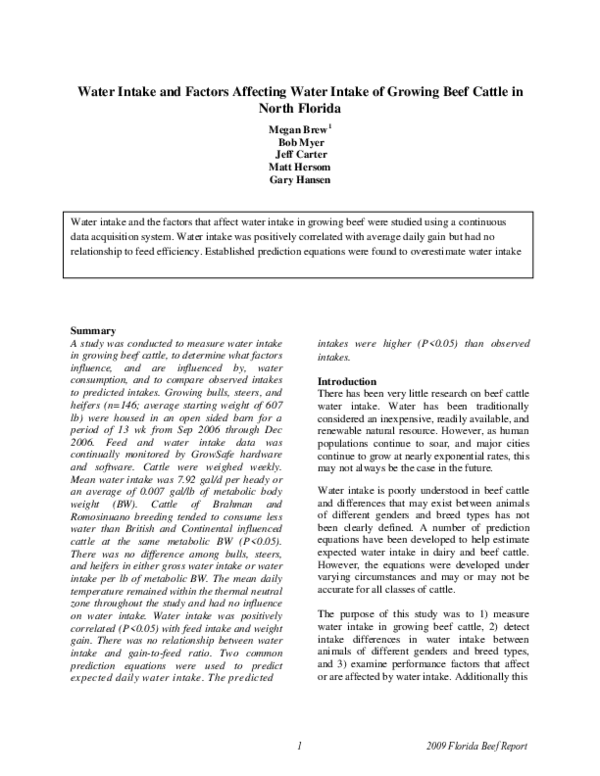 Water Intake and Factors Affecting Water Intake of Growing Beef Cattle in North Florida

Megan Brew$^{1}$
Bob Myer
Jeff Carter
Matt Hersom
Gary Hansen

Water intake and the factors that affect water intake in growing beef were studied using a continuous data acquisition system. Water intake was positively correlated with average daily gain but had no relationship to feed efficiency. Established prediction equations were found to overestimate water intake

Summary

A study was conducted to measure water intake in growing beef cattle, to determine what factors influence, and are influenced by, water consumption, and to compare observed intakes to predicted intakes. Growing bulls, steers, and heifers (n=146; average starting weight of 607 lb) were housed in an open sided barn for a period of 13 wk from Sep 2006 through Dec 2006. Feed and water intake data was continually monitored by GrowSafe hardware and software. Cattle were weighed weekly. Mean water intake was 7.92 gal/d per heady or an average of 0.007 gal/lb of metabolic body weight (BW). Cattle of Brahman and Romosinuano breeding tended to consume less water than British and Continental influenced cattle at the same metabolic BW (P<0.05). There was no difference among bulls, steers, and heifers in either gross water intake or water intake per lb of metabolic BW. The mean daily temperature remained within the thermal neutral zone throughout the study and had no influence on water intake. Water intake was positively correlated (P<0.05) with feed intake and weight gain. There was no relationship between water intake and gain-to-feed ratio. Two common prediction equations were used to predict expected daily water intake. The predicted intakes were higher (P<0.05) than observed intakes.

Introduction

There has been very little research on beef cattle water intake. Water has been traditionally considered an inexpensive, readily available, and renewable natural resource. However, as human populations continue to soar, and major cities continue to grow at nearly exponential rates, this may not always be the case in the future.

Water intake is poorly understood in beef cattle and differences that may exist between animals of different genders and breed types has not been clearly defined. A number of prediction equations have been developed to help estimate expected water intake in dairy and beef cattle. However, the equations were developed under varying circumstances and may or may not be accurate for all classes of cattle.

The purpose of this study was to 1) measure water intake in growing beef cattle, 2) detect intake differences in water intake between animals of different genders and breed types, and 3) examine performance factors that affect or are affected by water intake. Additionally this

1

2009 Florida Beef Report